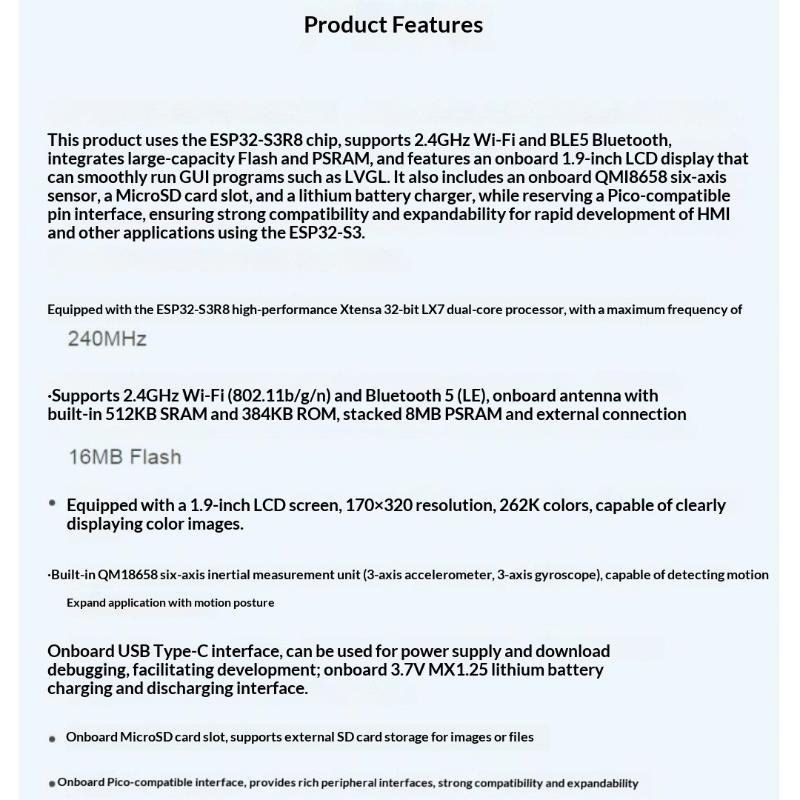 Product Features

This product uses the ESP32-S3R8 chip, supports 2.4GHz Wi-Fi and BLE5 Bluetooth, integrates large-capacity Flash and PSRAM, and features an onboard 1.9-inch LCD display that can smoothly run GUI programs such as LVGL. It also includes an onboard QMI8658 six-axis sensor, a MicroSD card slot, and a lithium battery charger, while reserving a Pico-compatible pin interface, ensuring strong compatibility and expandability for rapid development of HMI and other applications using the ESP32-S3.

Equipped with the ESP32-S3R8 high-performance Xtensa 32-bit LX7 dual-core processor, with a maximum frequency of

240MHz

·Supports 2.4GHz Wi-Fi (802.11b/g/n) and Bluetooth 5 (LE), onboard antenna with built-in 512KB SRAM and 384KB ROM, stacked 8MB PSRAM and external connection

16MB Flash

• Equipped with a 1.9-inch LCD screen, 170×320 resolution, 262K colors, capable of clearly displaying color images.

·Built-in QM18658 six-axis inertial measurement unit (3-axis accelerometer, 3-axis gyroscope), capable of detecting motion

Expand application with motion posture

Onboard USB Type-C interface, can be used for power supply and download debugging, facilitating development; onboard 3.7V MX1.25 lithium battery charging and discharging interface.

• Onboard MicroSD card slot, supports external SD card storage for images or files

• Onboard Pico-compatible interface, provides rich peripheral interfaces, strong compatibility and expandability